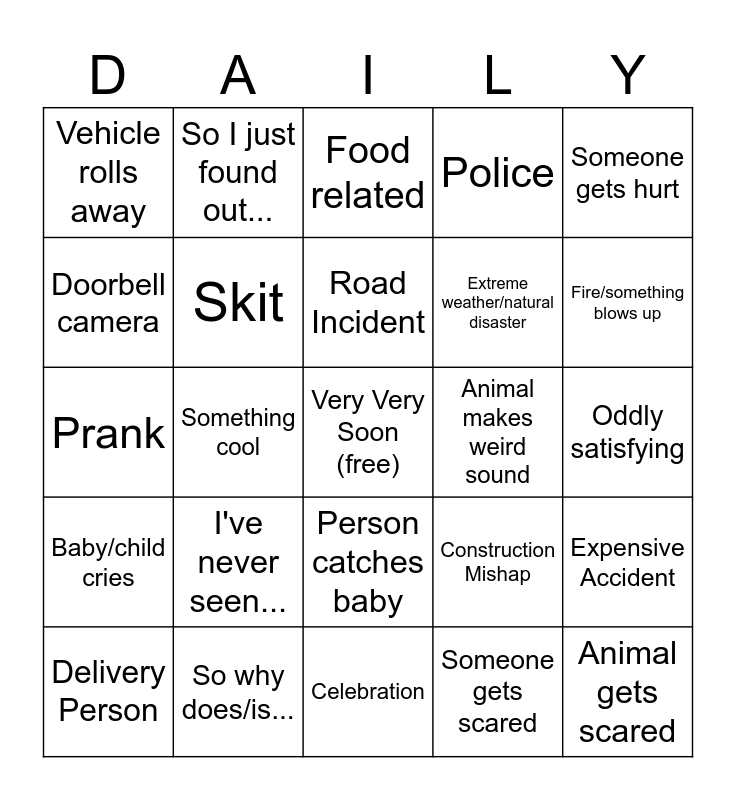 | D | A | I | L | Y |
|---|---|---|---|---|
| Vehicle rolls away | So I just found out... | Food related | Police | Someone gets hurt |
| Doorbell camera | Skit | Road Incident | Extreme weather/natural disaster | Fire/something blows up |
| Prank | Something cool | Very Very Soon (free) | Animal makes weird sound | Oddly satisfying |
| Baby/child cries | I've never seen... | Person catches baby | Construction Mishap | Expensive Accident |
| Delivery Person | So why does/is... | Celebration | Someone gets scared | Animal gets scared |